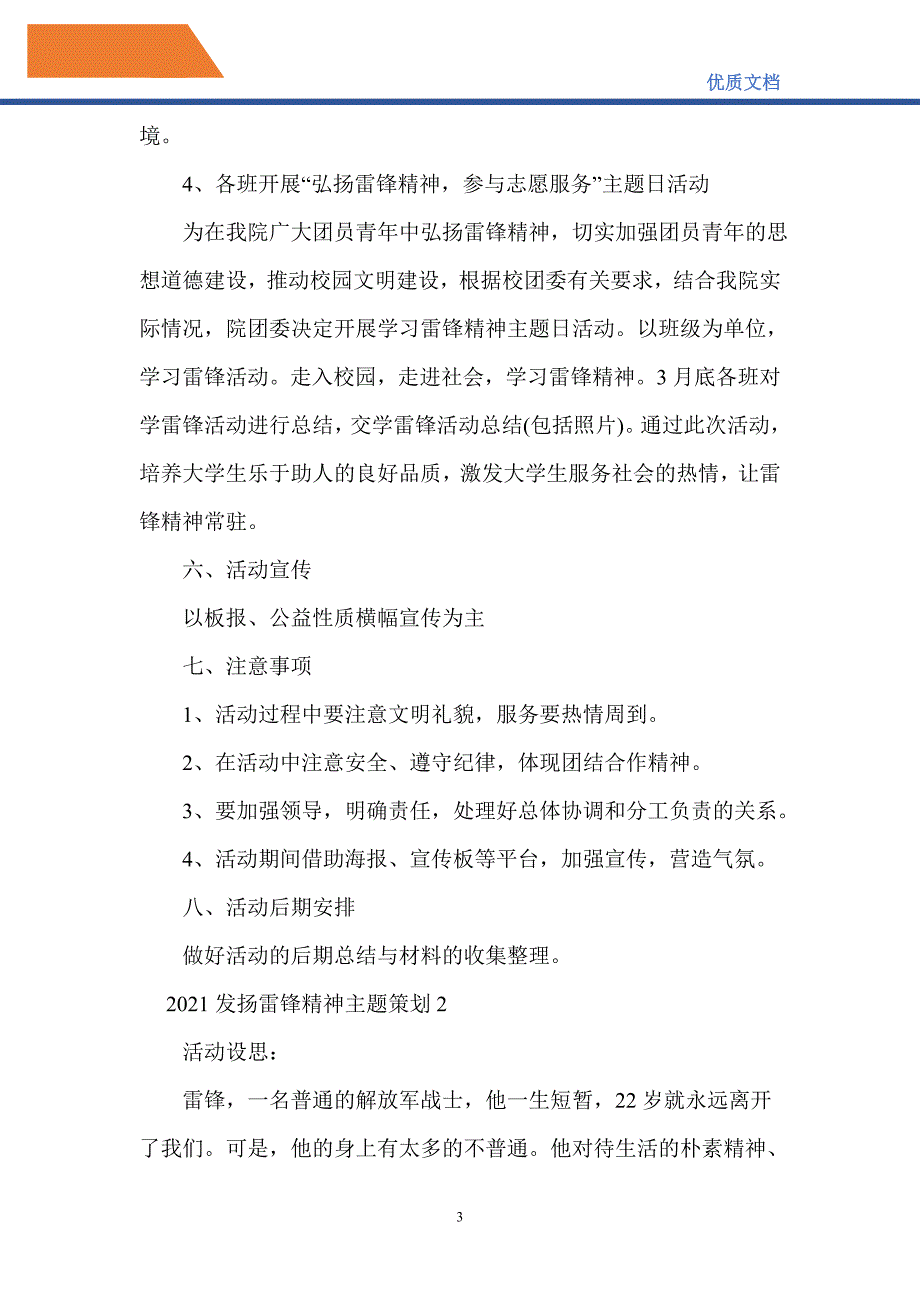 优质文档

境。

4、各班开展“弘扬雷锋精神，参与志愿服务”主题日活动

为在我院广大团员青年中弘扬雷锋精神，切实加强团员青年的思想道德建设，推动校园文明建设，根据校团委有关要求，结合我院实际情况，院团委决定开展学习雷锋精神主题日活动。以班级为单位，学习雷锋活动。走入校园，走进社会，学习雷锋精神。3月底各班对学雷锋活动进行总结，交学雷锋活动总结(包括照片)。通过此次活动，培养大学生乐于助人的良好品质，激发大学生服务社会的热情，让雷锋精神常驻。

六、活动宣传

以板报、公益性质横幅宣传为主

七、注意事项

1、活动过程中要注意文明礼貌，服务要热情周到。

2、在活动中注意安全、遵守纪律，体现团结合作精神。

3、要加强领导，明确责任，处理好总体协调和分工负责的关系。

4、活动期间借助海报、宣传板等平台，加强宣传，营造气氛。

八、活动后期安排

做好活动的后期总结与材料的收集整理。

2021发扬雷锋精神主题策划2

活动设思：

雷锋，一名普通的解放军战士，他一生短暂，22岁就永远离开了我们。可是，他的身上有太多的不普通。他对待生活的朴素精神、

3